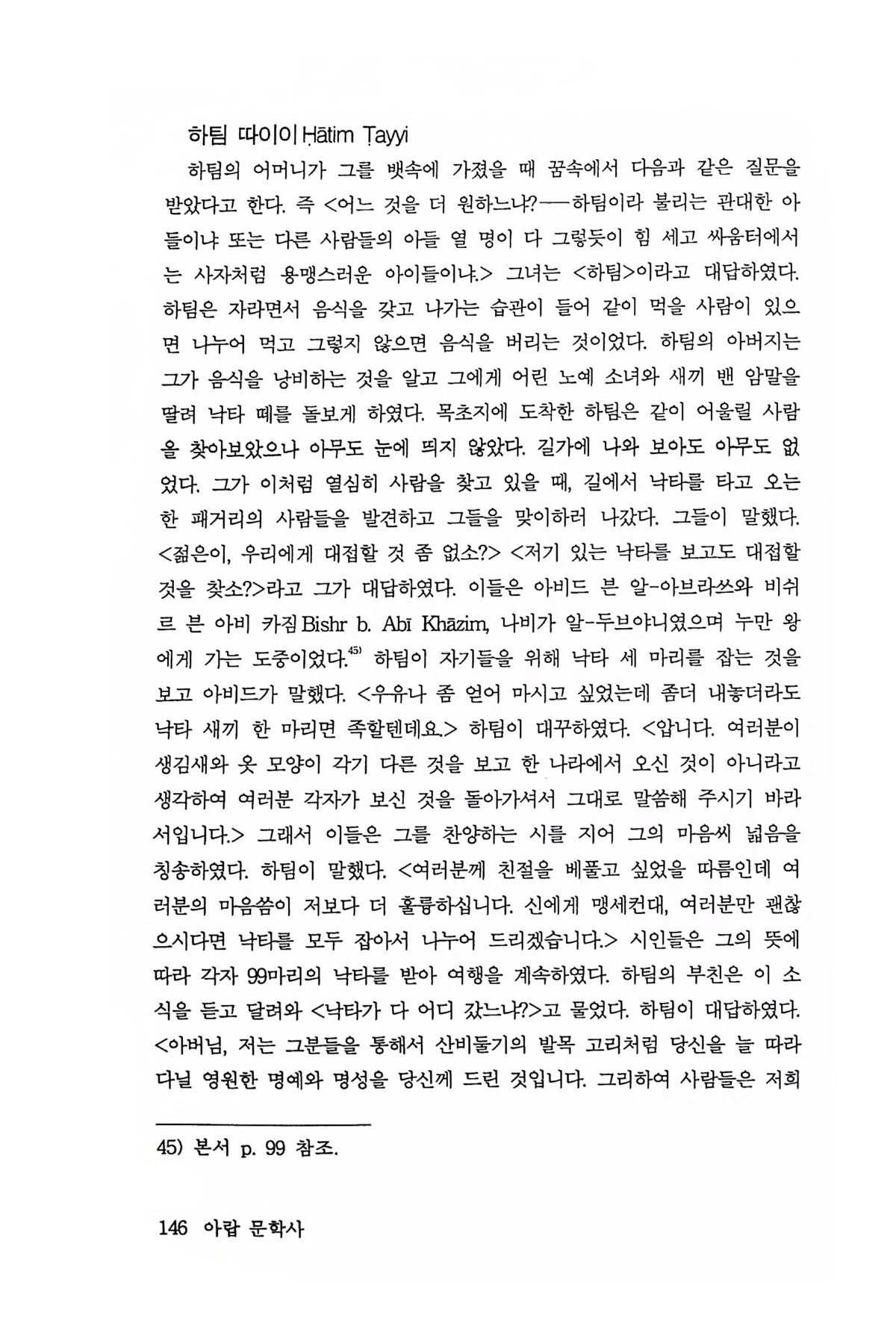 하팀 따이이 Ḥātim Ṭayyi

하팀의 어머니가 그를 뱃속에 가졌을 때 꿈속에서 다음과 같은 질문을 받았다고 한다. 즉 <어느 것을 더 원하느냐?──하팀이라 불리는 관대한 아들이냐 또는 다른 사람들의 아들 열 명이 다 그렇듯이 힘 세고 싸움터에서는 사자처럼 용맹스러운 아이들이냐.> 그녀는 <하팀>이라고 대답하였다. 하팀은 자라면서 음식을 갖고 나가는 습관이 들어 같이 먹을 사람이 있으면 나누어 먹고 그렇지 않으면 음식을 버리는 것이었다. 하팀의 아버지는 그가 음식을 낭비하는 것을 알고 그에게 어린 노예 소녀와 새끼 밴 암말을 딸려 낙타 떼를 돌보게 하였다. 목초지에 도착한 하팀은 같이 어울릴 사람을 찾아보았으나 아무도 눈에 띄지 않았다. 길가에 나와 보아도 아무도 없었다. 그가 이처럼 열심히 사람을 찾고 있을 때, 길에서 낙타를 타고 오는 한 패거리의 사람들을 발견하고 그들을 맞이하러 나갔다. 그들이 말했다. <젊은이, 우리에게 대접할 것 좀 없소?> <저기 있는 낙타를 보고도 대접할 것을 찾소?>라고 그가 대답하였다. 이들은 아비드 븐 알-아브라쓰와 비쉬르 븐 아비 카짐 Bishr b. Abī Khāzim, 나비가 알-두브야니였으며 누만 왕에게 가는 도중이었다.$^{45)}$ 하팀이 자기들을 위해 낙타 세 마리를 잡는 것을 보고 아비드가 말했다. <우유나 좀 얻어 마시고 싶었는데 좀더 내놓더라도 낙타 새끼 한 마리면 족할텐데요.> 하팀이 대꾸하였다. <압니다. 여러분이 생김새와 옷 모양이 각기 다른 것을 보고 한 나라에서 오신 것이 아니라고 생각하여 여러분 각자가 보신 것을 돌아가셔서 그대로 말씀해 주시기 바라서입니다.> 그래서 이들은 그를 찬양하는 시를 지어 그의 마음씨 넓음을 칭송하였다. 하팀이 말했다. <여러분께 친절을 베풀고 싶었을 따름인데 여러분의 마음씀이 저보다 더 훌륭하십니다. 신에게 맹세컨대, 여러분만 괜찮으시다면 낙타를 모두 잡아서 나누어 드리겠습니다.> 시인들은 그의 뜻에 따라 각자 99마리의 낙타를 받아 여행을 계속하였다. 하팀의 부친은 이 소식을 듣고 달려와 <낙타가 다 어디 갔느냐?>고 물었다. 하팀이 대답하였다. <아버님, 저는 그분들을 통해서 산비둘기의 발목 고리처럼 당신을 늘 따라다닐 영원한 명예와 명성을 당신께 드린 것입니다. 그리하여 사람들은 저희

45) 본서 p. 99 참조.

146 아랍 문학사